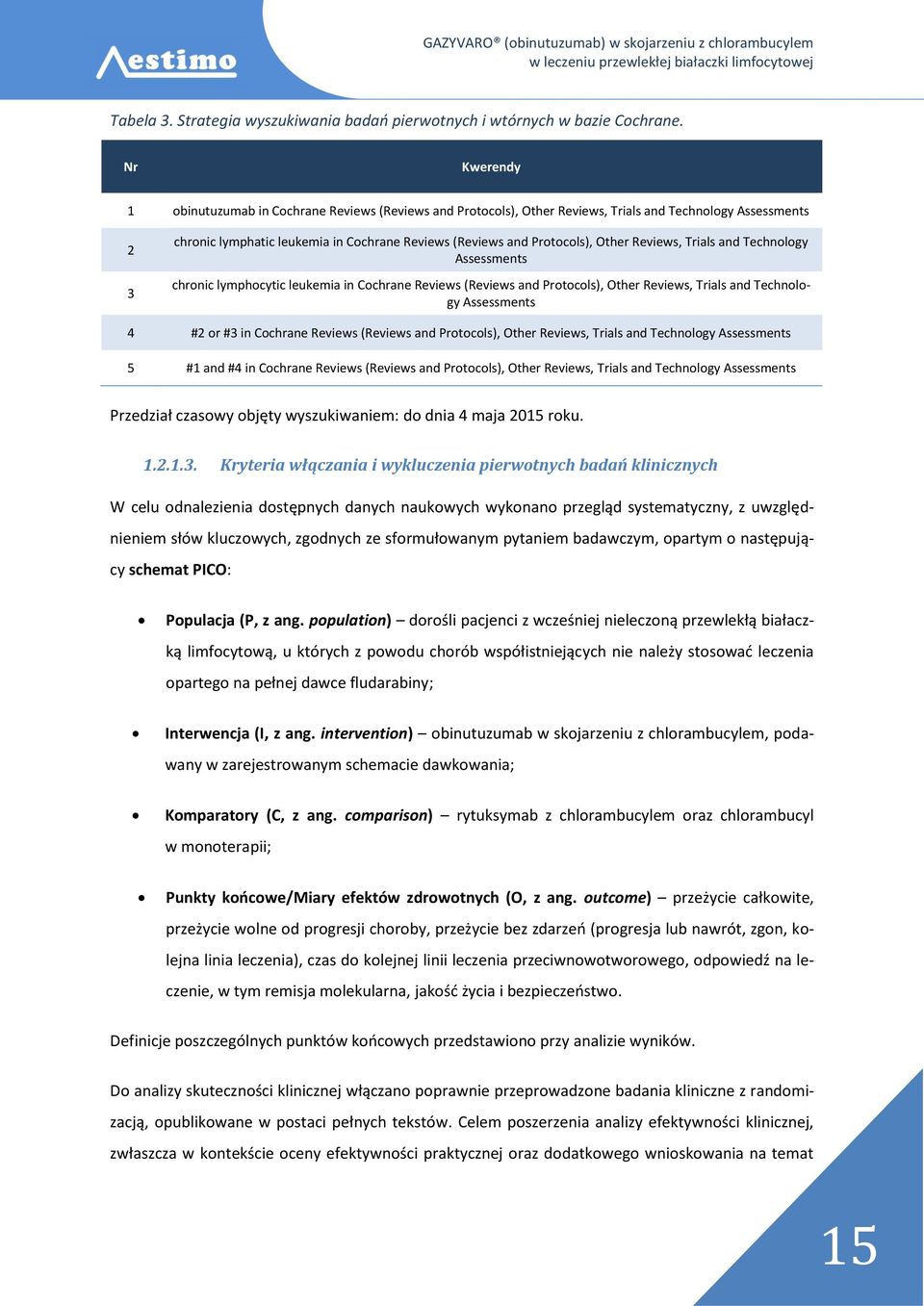 Aestimo

GAZYVARO® (obinutuzumab) w skojarzeniu z chlorambucylem w leczeniu przewlekłej białaczki limfocytowej

Tabela 3. Strategia wyszukiwania badań pierwotnych i wtórnych w bazie Cochrane.

| Nr | Kwerendy |
|---|---|
| 1 | obinutuzumab in Cochrane Reviews (Reviews and Protocols), Other Reviews, Trials and Technology Assessments |
| 2 | chronic lymphatic leukemia in Cochrane Reviews (Reviews and Protocols), Other Reviews, Trials and Technology Assessments |
| 3 | chronic lymphocytic leukemia in Cochrane Reviews (Reviews and Protocols), Other Reviews, Trials and Technology Assessments |
| 4 | #2 or #3 in Cochrane Reviews (Reviews and Protocols), Other Reviews, Trials and Technology Assessments |
| 5 | #1 and #4 in Cochrane Reviews (Reviews and Protocols), Other Reviews, Trials and Technology Assessments |

Przedział czasowy objęty wyszukiwaniem: do dnia 4 maja 2015 roku.

1.2.1.3. Kryteria włączania i wykluczenia pierwotnych badań klinicznych

W celu odnalezienia dostępnych danych naukowych wykonano przegląd systematyczny, z uwzględnieniem słów kluczowych, zgodnych ze sformułowanym pytaniem badawczym, opartym o następujący schemat PICO:

• Populacja (P, z ang. population) – dorośli pacjenci z wcześniej nieleczoną przewlekłą białaczką limfocytową, u których z powodu chorób współistniejących nie należy stosować leczenia opartego na pełnej dawce fludarabiny;

• Interwencja (I, z ang. intervention) – obinutuzumab w skojarzeniu z chlorambucylem, podawany w zarejestrowanym schemacie dawkowania;

• Komparatory (C, z ang. comparison) – rytuksymab z chlorambucylem oraz chlorambucyl w monoterapii;

• Punkty końcowe/Miary efektów zdrowotnych (O, z ang. outcome) – przeżycie całkowite, przeżycie wolne od progresji choroby, przeżycie bez zdarzeń (progresja lub nawrót, zgon, kolejna linia leczenia), czas do kolejnej linii leczenia przeciwnowotworowego, odpowiedź na leczenie, w tym remisja molekularna, jakość życia i bezpieczeństwo.

Definicje poszczególnych punktów końcowych przedstawiono przy analizie wyników.

Do analizy skuteczności klinicznej włączano poprawnie przeprowadzone badania kliniczne z randomizacją, opublikowane w postaci pełnych tekstów. Celem poszerzenia analizy efektywności klinicznej, zwłaszcza w kontekście oceny efektywności praktycznej oraz dodatkowego wnioskowania na temat

15